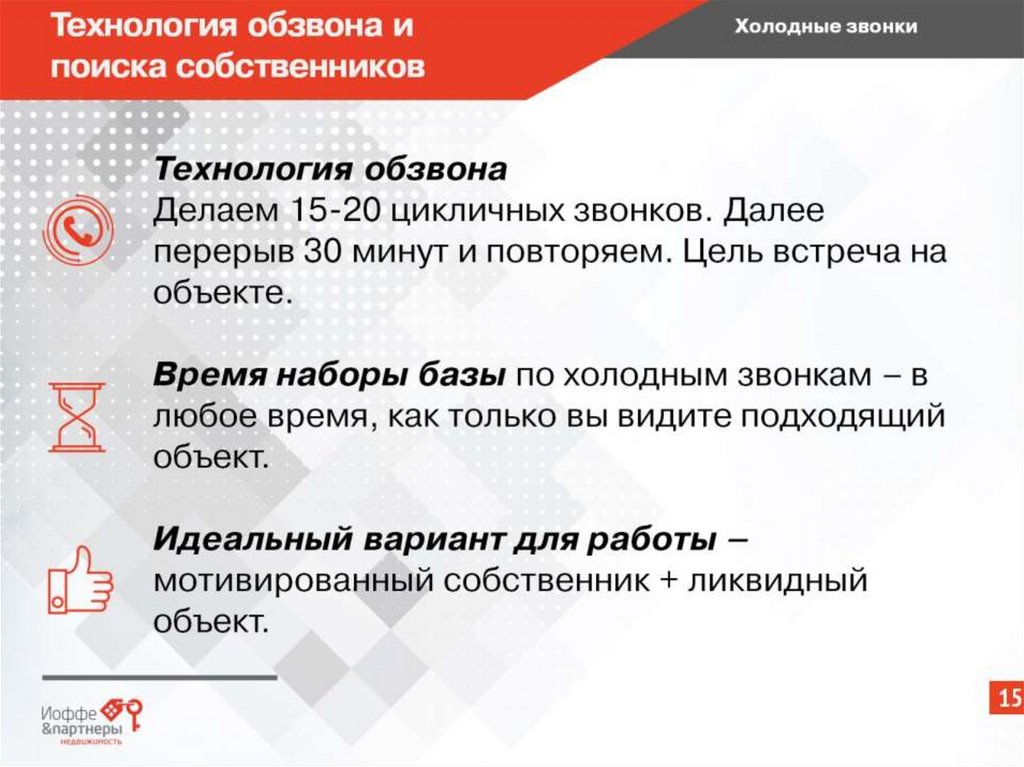 Технология обзвона и поиска собственников

Холодные звонки

Технология обзвона
Делаем 15-20 цикличных звонков. Далее перерыв 30 минут и повторяем. Цель встреча на объекте.

Время наборы базы по холодным звонкам – в любое время, как только вы видите подходящий объект.

Идеальный вариант для работы – мотивированный собственник + ликвидный объект.

Иоффе &партнеры недвижимость

15